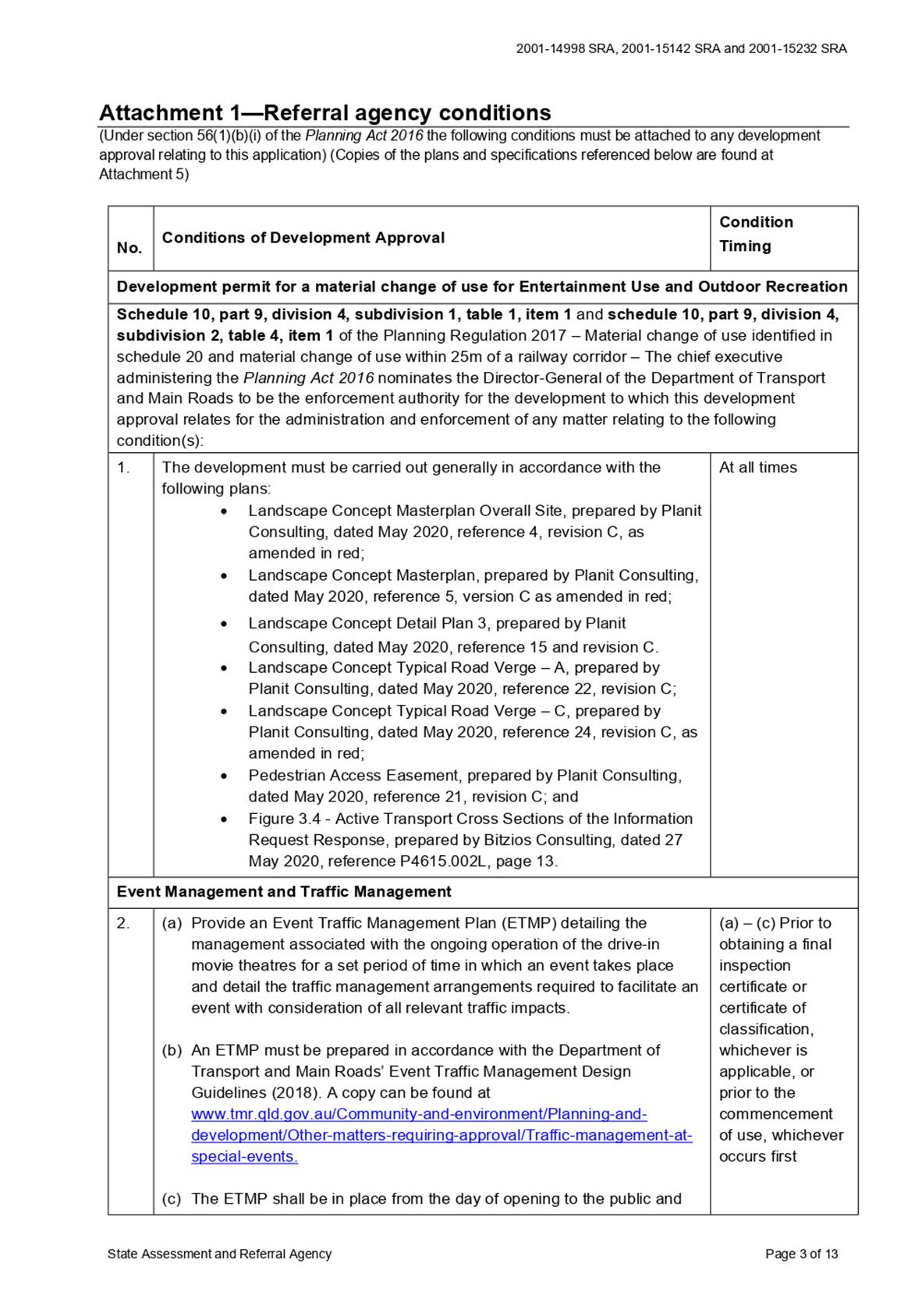 2001-14998 SRA, 2001-15142 SRA and 2001-15232 SRA

Attachment 1—Referral agency conditions

(Under section 56(1)(b)(i) of the Planning Act 2016 the following conditions must be attached to any development approval relating to this application) (Copies of the plans and specifications referenced below are found at Attachment 5)

| No. | Conditions of Development Approval | Condition Timing |
|---|---|---|
| Development permit for a material change of use for Entertainment Use and Outdoor Recreation | | |
| Schedule 10, part 9, division 4, subdivision 1, table 1, item 1 and schedule 10, part 9, division 4, subdivision 2, table 4, item 1 of the Planning Regulation 2017 – Material change of use identified in schedule 20 and material change of use within 25m of a railway corridor – The chief executive administering the Planning Act 2016 nominates the Director-General of the Department of Transport and Main Roads to be the enforcement authority for the development to which this development approval relates for the administration and enforcement of any matter relating to the following condition(s): | | |
| 1. | The development must be carried out generally in accordance with the following plans: • Landscape Concept Masterplan Overall Site, prepared by Planit Consulting, dated May 2020, reference 4, revision C, as amended in red; • Landscape Concept Masterplan, prepared by Planit Consulting, dated May 2020, reference 5, version C as amended in red; • Landscape Concept Detail Plan 3, prepared by Planit Consulting, dated May 2020, reference 15 and revision C. • Landscape Concept Typical Road Verge – A, prepared by Planit Consulting, dated May 2020, reference 22, revision C; • Landscape Concept Typical Road Verge – C, prepared by Planit Consulting, dated May 2020, reference 24, revision C, as amended in red; • Pedestrian Access Easement, prepared by Planit Consulting, dated May 2020, reference 21, revision C; and • Figure 3.4 - Active Transport Cross Sections of the Information Request Response, prepared by Bitzios Consulting, dated 27 May 2020, reference P4615.002L, page 13. | At all times |
| Event Management and Traffic Management | | |
| 2. | (a) Provide an Event Traffic Management Plan (ETMP) detailing the management associated with the ongoing operation of the drive-in movie theatres for a set period of time in which an event takes place and detail the traffic management arrangements required to facilitate an event with consideration of all relevant traffic impacts. (b) An ETMP must be prepared in accordance with the Department of Transport and Main Roads' Event Traffic Management Design Guidelines (2018). A copy can be found at www.tmr.qld.gov.au/Community-and-environment/Planning-and-development/Other-matters-requiring-approval/Traffic-management-at-special-events. (c) The ETMP shall be in place from the day of opening to the public and | (a) – (c) Prior to obtaining a final inspection certificate or certificate of classification, whichever is applicable, or prior to the commencement of use, whichever occurs first |

State Assessment and Referral Agency

Page 3 of 13